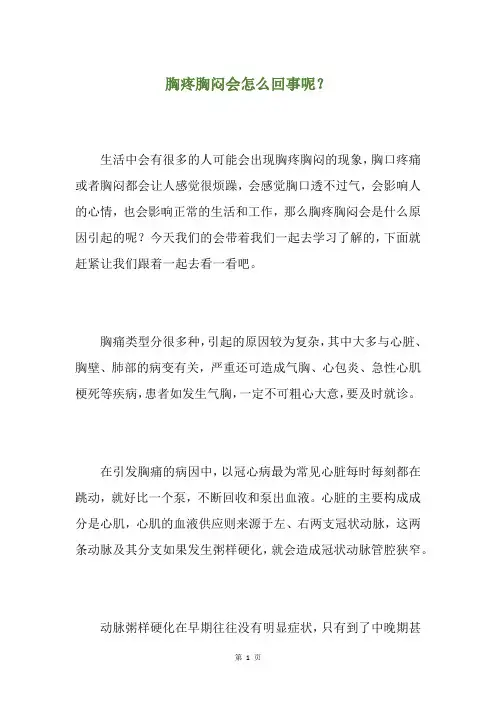 胸疼胸闷会怎么回事呢？

生活中会有很多的人可能会出现胸疼胸闷的现象，胸口疼痛或者胸闷都会让人感觉很烦躁，会感觉胸口透不过气，会影响人的心情，也会影响正常的生活和工作，那么胸疼胸闷会是什么原因引起的呢？今天我们的会带着我们一起去学习了解的，下面就赶紧让我们跟着一起去看一看吧。

胸痛类型分很多种，引起的原因较为复杂，其中大多与心脏、胸壁、肺部的病变有关，严重还可造成气胸、心包炎、急性心肌梗死等疾病，患者如发生气胸，一定不可粗心大意，要及时就诊。

在引发胸痛的病因中，以冠心病最为常见心脏每时每刻都在跳动，就好比一个泵，不断回收和泵出血液。心脏的主要构成成分是心肌，心肌的血液供应则来源于左、右两支冠状动脉，这两条动脉及其分支如果发生粥样硬化，就会造成冠状动脉管腔狭窄。

动脉粥样硬化在早期往往没有明显症状，只有到了中晚期甚

第 1 页